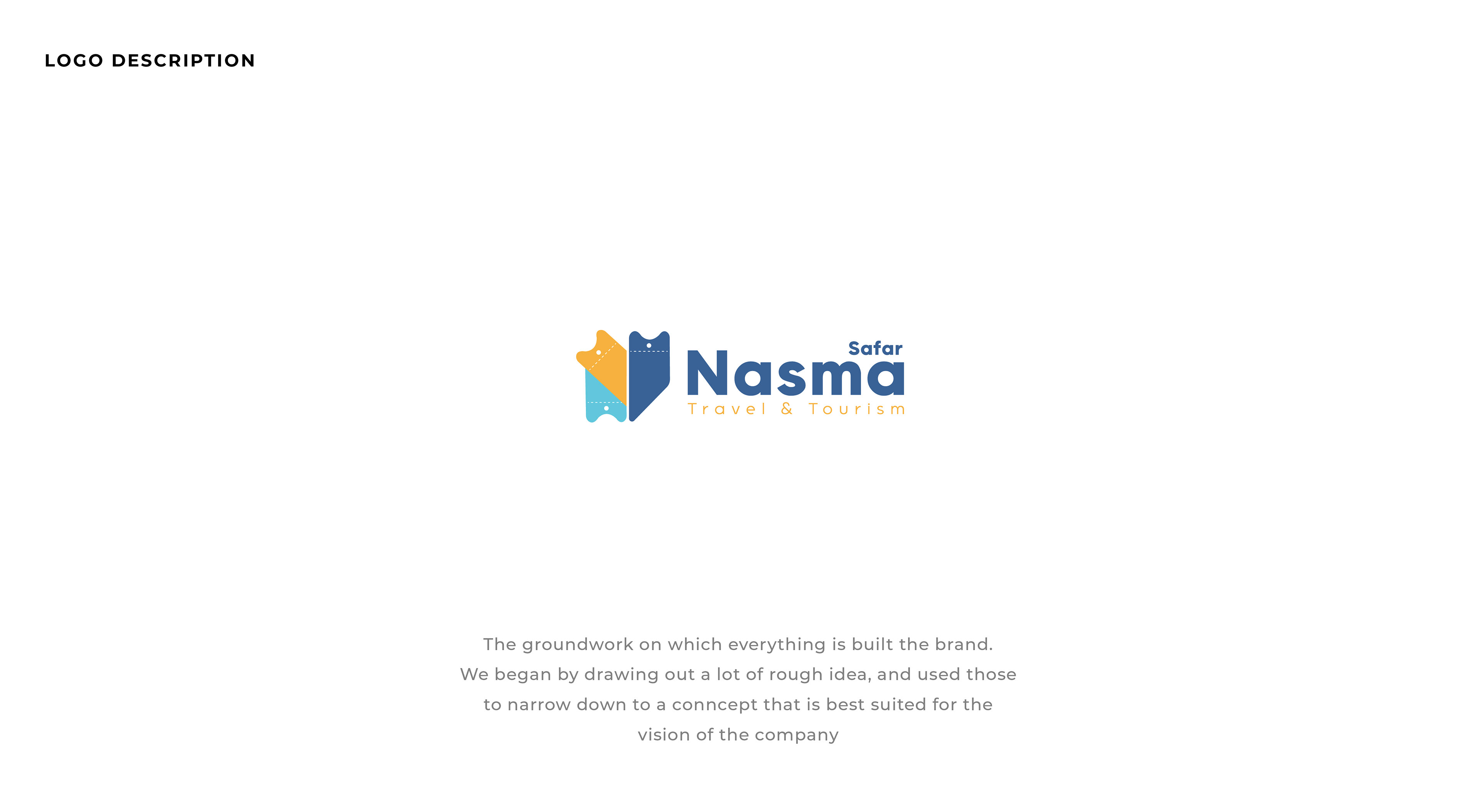 LOGO DESCRIPTION

Safar
Nasma
Travel & Tourism

The groundwork on which everything is built the brand. We began by drawing out a lot of rough idea, and used those to narrow down to a conncept that is best suited for the vision of the company